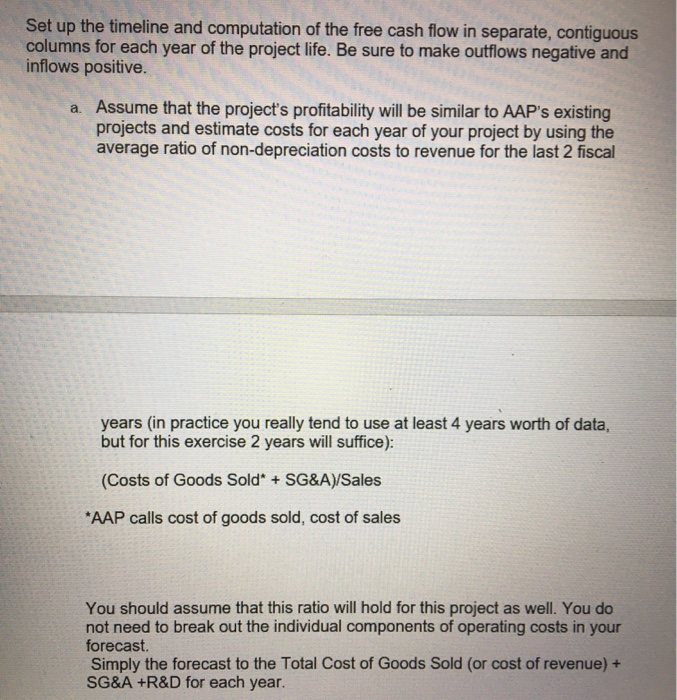 Set up the timeline and computation of the free cash flow in separate, contiguous columns for each year of the project life. Be sure to make outflows negative and inflows positive.

a. Assume that the project's profitability will be similar to AAP's existing projects and estimate costs for each year of your project by using the average ratio of non-depreciation costs to revenue for the last 2 fiscal

years (in practice you really tend to use at least 4 years worth of data, but for this exercise 2 years will suffice):

(Costs of Goods Sold* + SG&A)/Sales

*AAP calls cost of goods sold, cost of sales

You should assume that this ratio will hold for this project as well. You do not need to break out the individual components of operating costs in your forecast.
Simply the forecast to the Total Cost of Goods Sold (or cost of revenue) + SG&A +R&D for each year.